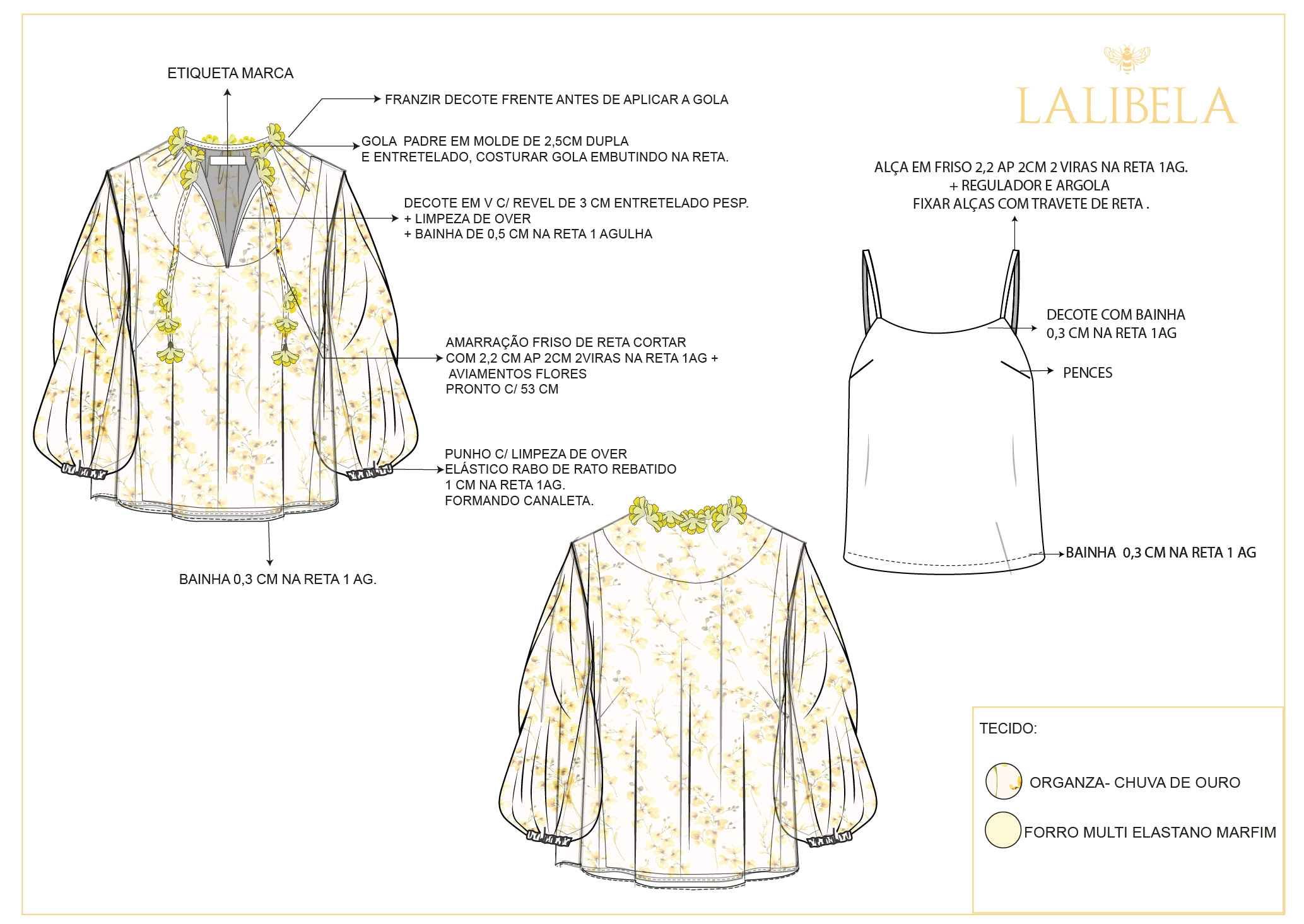 ETIQUETA MARCA

FRANZIR DECOTE FRENTE ANTES DE APLICAR A GOLA

GOLA PADRE EM MOLDE DE 2,5CM DUPLA E ENTRETELADO, COSTURAR GOLA EMBUTINDO NA RETA.

DECOTE EM V C/ REVEL DE 3 CM ENTRETELADO PESP.
+ LIMPEZA DE OVER
+ BAINHA DE 0,5 CM NA RETA 1 AGULHA

AMARRAÇÃO FRISO DE RETA CORTAR COM 2,2 CM AP 2CM 2VIRAS NA RETA 1AG + AVIAMENTOS FLORES
PRONTO C/ 53 CM

PUNHO C/ LIMPEZA DE OVER
ELÁSTICO RABO DE RATO REBATIDO
1 CM NA RETA 1AG.
FORMANDO CANALETA.

BAINHA 0,3 CM NA RETA 1 AG.

LALIBELA

ALÇA EM FRISO 2,2 AP 2CM 2 VIRAS NA RETA 1AG.
+ REGULADOR E ARGOLA
FIXAR ALÇAS COM TRAVETE DE RETA .

DECOTE COM BAINHA
0,3 CM NA RETA 1AG

PENCES

BAINHA 0,3 CM NA RETA 1 AG

TECIDO:

ORGANZA- CHUVA DE OURO

FORRO MULTI ELASTANO MARFIM